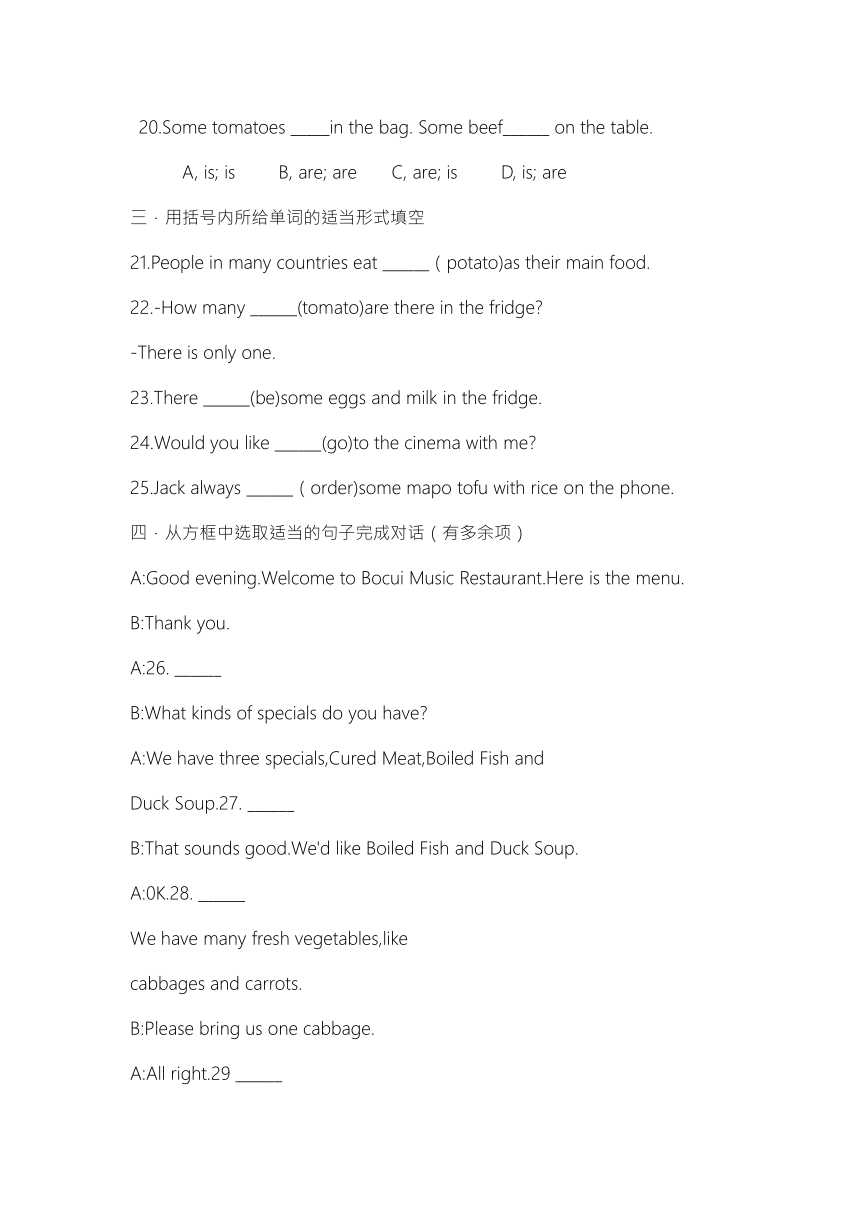 20.Some tomatoes _____in the bag. Some beef______ on the table.

A, is; is B, are; are C, are; is D, is; are

三．用括号内所给单词的适当形式填空

21.People in many countries eat ______（potato)as their main food.

22.-How many ______(tomato)are there in the fridge?

-There is only one.

23.There ______(be)some eggs and milk in the fridge.

24.Would you like ______(go)to the cinema with me?

25.Jack always ______（order)some mapo tofu with rice on the phone.

四．从方框中选取适当的句子完成对话（有多余项）

A:Good evening.Welcome to Bocui Music Restaurant.Here is the menu.

B:Thank you.

A:26. ______

B:What kinds of specials do you have?

A:We have three specials,Cured Meat,Boiled Fish and Duck Soup.27. ______

B:That sounds good.We'd like Boiled Fish and Duck Soup.

A:0K.28. ______

We have many fresh vegetables,like cabbages and carrots.

B:Please bring us one cabbage.

A:All right.29 ______